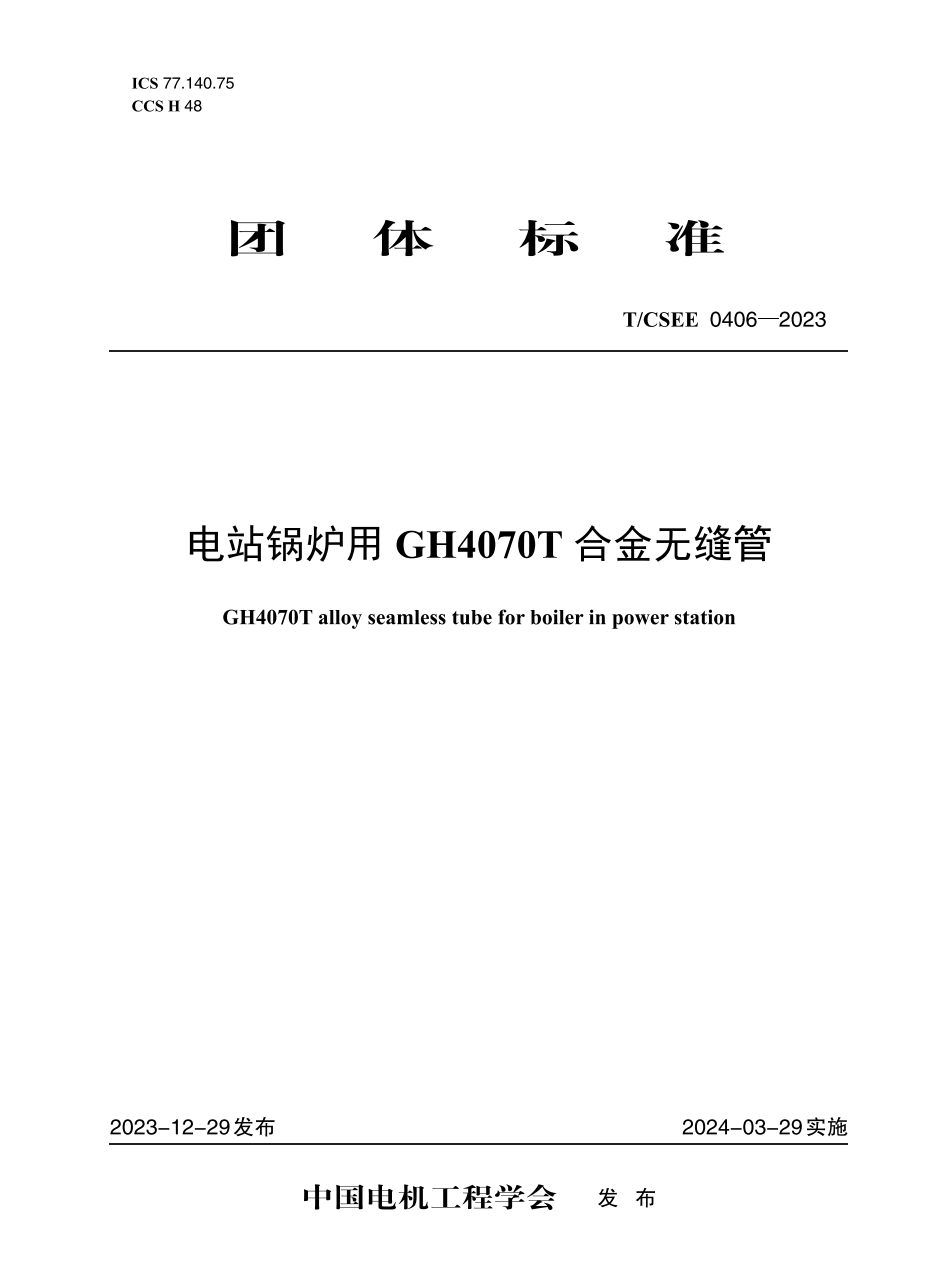 ICS 77.140.75
CCS H 48

团 体 标 准

T/CSEE 0406—2023

电站锅炉用 GH4070T 合金无缝管

GH4070T alloy seamless tube for boiler in power station

2023-12-29发布

2024-03-29实施

中国电机工程学会 发 布